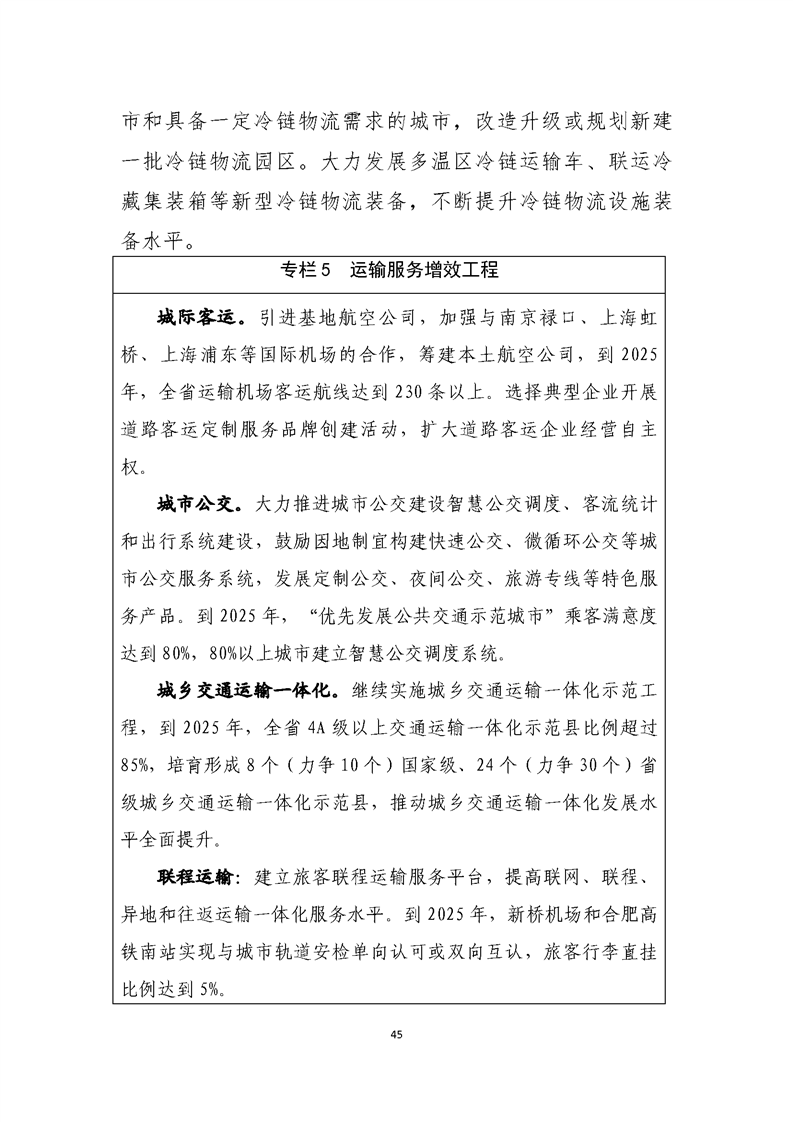 市和具备一定冷链物流需求的城市，改造升级或规划新建一批冷链物流园区。大力发展多温区冷链运输车、联运冷藏集装箱等新型冷链物流装备，不断提升冷链物流设施装备水平。

专栏5　运输服务增效工程

城际客运。引进基地航空公司，加强与南京禄口、上海虹桥、上海浦东等国际机场的合作，筹建本土航空公司，到2025年，全省运输机场客运航线达到230条以上。选择典型企业开展道路客运定制服务品牌创建活动，扩大道路客运企业经营自主权。

城市公交。大力推进城市公交建设智慧公交调度、客流统计和出行系统建设，鼓励因地制宜构建快速公交、微循环公交等城市公交服务系统，发展定制公交、夜间公交、旅游专线等特色服务产品。到2025年，“优先发展公共交通示范城市”乘客满意度达到80%，80%以上城市建立智慧公交调度系统。

城乡交通运输一体化。继续实施城乡交通运输一体化示范工程，到2025年，全省4A级以上交通运输一体化示范县比例超过85%，培育形成8个（力争10个）国家级、24个（力争30个）省级城乡交通运输一体化示范县，推动城乡交通运输一体化发展水平全面提升。

联程运输：建立旅客联程运输服务平台，提高联网、联程、异地和往返运输一体化服务水平。到2025年，新桥机场和合肥高铁南站实现与城市轨道安检单向认可或双向互认，旅客行李直挂比例达到5%。

45